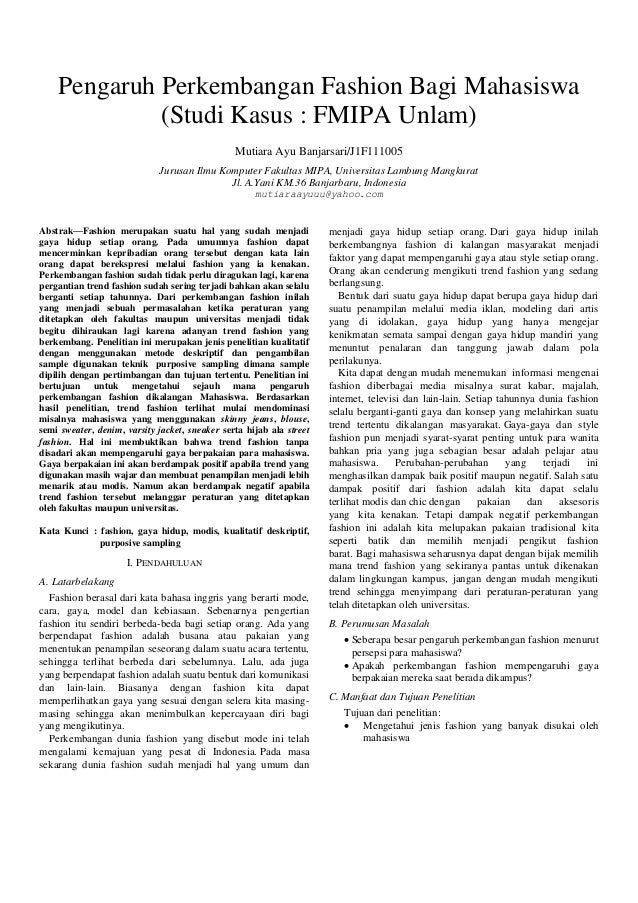 Pengaruh Perkembangan Fashion Bagi Mahasiswa (Studi Kasus : FMIPA Unlam)

Mutiara Ayu Banjarsari/J1F111005

Jurusan Ilmu Komputer Fakultas MIPA, Universitas Lambung Mangkurat
Jl. A.Yani KM.36 Banjarbaru, Indonesia
mutiaraayuuu@yahoo.com

Abstrak—Fashion merupakan suatu hal yang sudah menjadi gaya hidup setiap orang. Pada umumnya fashion dapat mencerminkan kepribadian orang tersebut dengan kata lain orang dapat berekspresi melalui fashion yang ia kenakan. Perkembangan fashion sudah tidak perlu diragukan lagi, karena pergantian trend fashion sudah sering terjadi bahkan akan selalu berganti setiap tahunnya. Dari perkembangan fashion inilah yang menjadi sebuah permasalahan ketika peraturan yang ditetapkan oleh fakultas maupun universitas menjadi tidak begitu dihiraukan lagi karena adanyan trend fashion yang berkembang. Penelitian ini merupakan jenis penelitian kualitatif dengan menggunakan metode deskriptif dan pengambilan sample digunakan teknik purposive sampling dimana sample dipilih dengan pertimbangan dan tujuan tertentu. Penelitian ini bertujuan untuk mengetahui sejauh mana pengaruh perkembangan fashion dikalangan Mahasiswa. Berdasarkan hasil penelitian, trend fashion terlihat mulai mendominasi misalnya mahasiswa yang menggunakan skinny jeans, blouse, semi sweater, denim, varsity jacket, sneaker serta hijab ala street fashion. Hal ini membuktikan bahwa trend fashion tanpa disadari akan mempengaruhi gaya berpakaian para mahasiswa. Gaya berpakaian ini akan berdampak positif apabila trend yang digunakan masih wajar dan membuat penampilan menjadi lebih menarik atau modis. Namun akan berdampak negatif apabila trend fashion tersebut melanggar peraturan yang ditetapkan oleh fakultas maupun universitas.

Kata Kunci : fashion, gaya hidup, modis, kualitatif deskriptif, purposive sampling

I. PENDAHULUAN

A. Latarbelakang

Fashion berasal dari kata bahasa inggris yang berarti mode, cara, gaya, model dan kebiasaan. Sebenarnya pengertian fashion itu sendiri berbeda-beda bagi setiap orang. Ada yang berpendapat fashion adalah busana atau pakaian yang menentukan penampilan seseorang dalam suatu acara tertentu, sehingga terlihat berbeda dari sebelumnya. Lalu, ada juga yang berpendapat fashion adalah suatu bentuk dari komunikasi dan lain-lain. Biasanya dengan fashion kita dapat memperlihatkan gaya yang sesuai dengan selera kita masing-masing sehingga akan menimbulkan kepercayaan diri bagi yang mengikutinya.

Perkembangan dunia fashion yang disebut mode ini telah mengalami kemajuan yang pesat di Indonesia. Pada masa sekarang dunia fashion sudah menjadi hal yang umum dan menjadi gaya hidup setiap orang. Dari gaya hidup inilah berkembangnya fashion di kalangan masyarakat menjadi faktor yang dapat mempengaruhi gaya atau style setiap orang. Orang akan cenderung mengikuti trend fashion yang sedang berlangsung.

Bentuk dari suatu gaya hidup dapat berupa gaya hidup dari suatu penampilan melalui media iklan, modeling dari artis yang di idolakan, gaya hidup yang hanya mengejar kenikmatan semata sampai dengan gaya hidup mandiri yang menuntut penalaran dan tanggung jawab dalam pola perilakunya.

Kita dapat dengan mudah menemukan informasi mengenai fashion diberbagai media misalnya surat kabar, majalah, internet, televisi dan lain-lain. Setiap tahunnya dunia fashion selalu berganti-ganti gaya dan konsep yang melahirkan suatu trend tertentu dikalangan masyarakat. Gaya-gaya dan style fashion pun menjadi syarat-syarat penting untuk para wanita bahkan pria yang juga sebagian besar adalah pelajar atau mahasiswa. Perubahan-perubahan yang terjadi ini menghasilkan dampak baik positif maupun negatif. Salah satu dampak positif dari fashion adalah kita dapat selalu terlihat modis dan chic dengan pakaian dan aksesoris yang kita kenakan. Tetapi dampak negatif perkembangan fashion ini adalah kita melupakan pakaian tradisional kita seperti batik dan memilih menjadi pengikut fashion barat. Bagi mahasiswa seharusnya dapat dengan bijak memilih mana trend fashion yang sekiranya pantas untuk dikenakan dalam lingkungan kampus, jangan dengan mudah mengikuti trend sehingga menyimpang dari peraturan-peraturan yang telah ditetapkan oleh universitas.

B. Perumusan Masalah

• Seberapa besar pengaruh perkembangan fashion menurut persepsi para mahasiswa?
• Apakah perkembangan fashion mempengaruhi gaya berpakaian mereka saat berada dikampus?

C. Manfaat dan Tujuan Penelitian

Tujuan dari penelitian:
• Mengetahui jenis fashion yang banyak disukai oleh mahasiswa